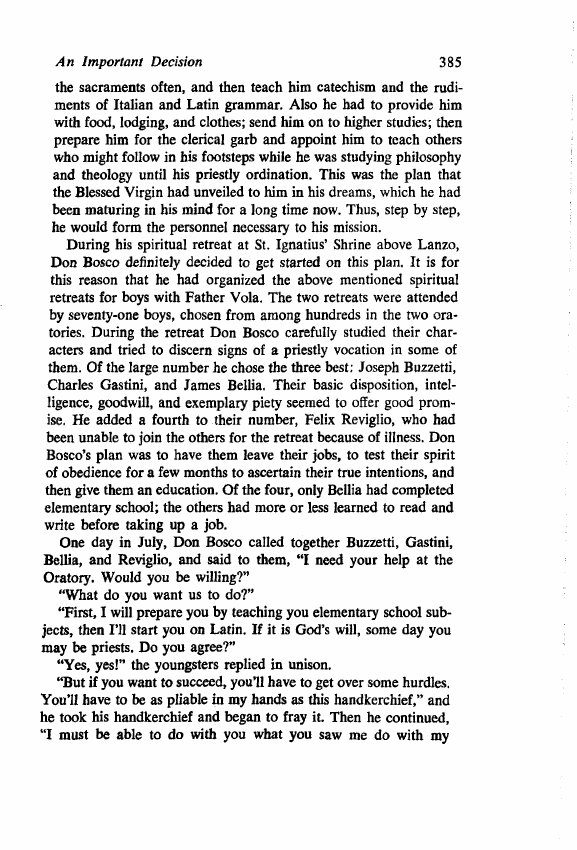 An Important Decision 385

the sacraments often, and then teach him catechism and the rudiments of Italian and Latin grammar. Also he had to provide him with food, lodging, and clothes; send him on to higher studies; then prepare him for the clerical garb and appoint him to teach others who might follow in his footsteps while he was studying philosophy and theology until his priestly ordination. This was the plan that the Blessed Virgin had unveiled to him in his dreams, which he had been maturing in his mind for a long time now. Thus, step by step, he would form the personnel necessary to his mission.

During his spiritual retreat at St. Ignatius' Shrine above Lanzo, Don Bosco definitely decided to get started on this plan. It is for this reason that he had organized the above mentioned spiritual retreats for boys with Father Vola. The two retreats were attended by seventy-one boys, chosen from among hundreds in the two oratories. During the retreat Don Bosco carefully studied their characters and tried to discern signs of a priestly vocation in some of them. Of the large number he chose the three best: Joseph Buzzetti, Charles Gastini, and James Bellia. Their basic disposition, intelligence, goodwill, and exemplary piety seemed to offer good promise. He added a fourth to their number, Felix Reviglio, who had been unable to join the others for the retreat because of illness. Don Bosco's plan was to have them leave their jobs, to test their spirit of obedience for a few months to ascertain their true intentions, and then give them an education. Of the four, only Bellia had completed elementary school; the others had more or less learned to read and write before taking up a job.

One day in July, Don Bosco called together Buzzetti, Gastini, Bellia, and Reviglio, and said to them, "I need your help at the Oratory. Would you be willing?"

"What do you want us to do?"

"First, I will prepare you by teaching you elementary school subjects, then I'll start you on Latin. If it is God's will, some day you may be priests. Do you agree?"

"Yes, yes!" the youngsters replied in unison.

"But if you want to succeed, you'll have to get over some hurdles. You'll have to be as pliable in my hands as this handkerchief," and he took his handkerchief and began to fray it. Then he continued, "I must be able to do with you what you saw me do with my